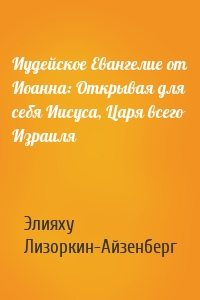 Иудейское Евангелие от Иоанна: Открывая для себя Иисуса, Царя всего Израиля

Элияху Лизоркин-Айзенберг